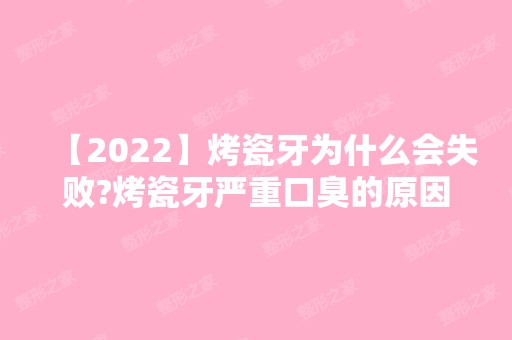 【2022】烤瓷牙为什么会失败?烤瓷牙严重口臭的原因

整形之家